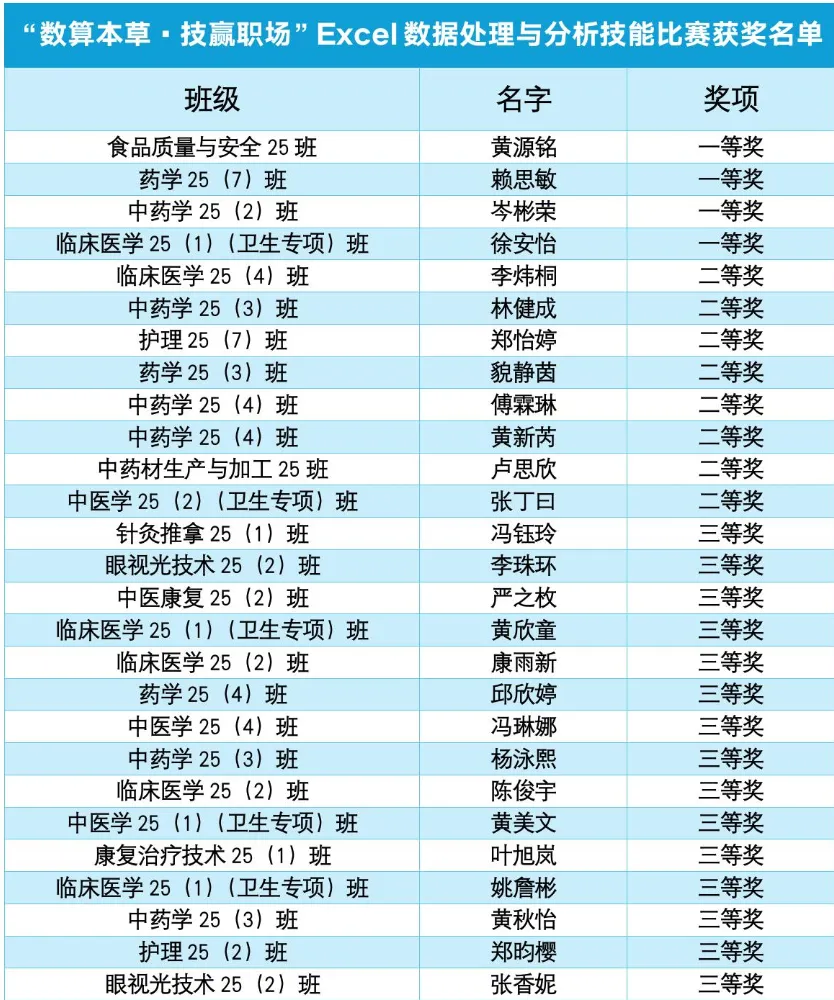 “数算本草·技赢职场”Excel数据处理与分析技能比赛获奖名单

| 班级 | 名字 | 奖项 |
|---|---|---|
| 食品质量与安全25班 | 黄源铭 | 一等奖 |
| 药学25（7）班 | 赖思敏 | 一等奖 |
| 中药学25（2）班 | 岑彬荣 | 一等奖 |
| 临床医学25（1）（卫生专项）班 | 徐安怡 | 一等奖 |
| 临床医学25（4）班 | 李炜桐 | 二等奖 |
| 中药学25（3）班 | 林健成 | 二等奖 |
| 护理25（7）班 | 郑怡婷 | 二等奖 |
| 药学25（3）班 | 貌静茵 | 二等奖 |
| 中药学25（4）班 | 傅霖琳 | 二等奖 |
| 中药学25（4）班 | 黄新芮 | 二等奖 |
| 中药材生产与加工25班 | 卢思欣 | 二等奖 |
| 中医学25（2）（卫生专项）班 | 张丁曰 | 二等奖 |
| 针灸推拿25（1）班 | 冯钰玲 | 三等奖 |
| 眼视光技术25（2）班 | 李珠环 | 三等奖 |
| 中医康复25（2）班 | 严之枚 | 三等奖 |
| 临床医学25（1）（卫生专项）班 | 黄欣童 | 三等奖 |
| 临床医学25（2）班 | 康雨新 | 三等奖 |
| 药学25（4）班 | 邱欣婷 | 三等奖 |
| 中医学25（4）班 | 冯琳娜 | 三等奖 |
| 中药学25（3）班 | 杨泳熙 | 三等奖 |
| 临床医学25（2）班 | 陈俊宇 | 三等奖 |
| 中医学25（1）（卫生专项）班 | 黄美文 | 三等奖 |
| 康复治疗技术25（1）班 | 叶旭岚 | 三等奖 |
| 临床医学25（1）（卫生专项）班 | 姚詹彬 | 三等奖 |
| 中药学25（3）班 | 黄秋怡 | 三等奖 |
| 护理25（2）班 | 郑昀樱 | 三等奖 |
| 眼视光技术25（2）班 | 张香妮 | 三等奖 |